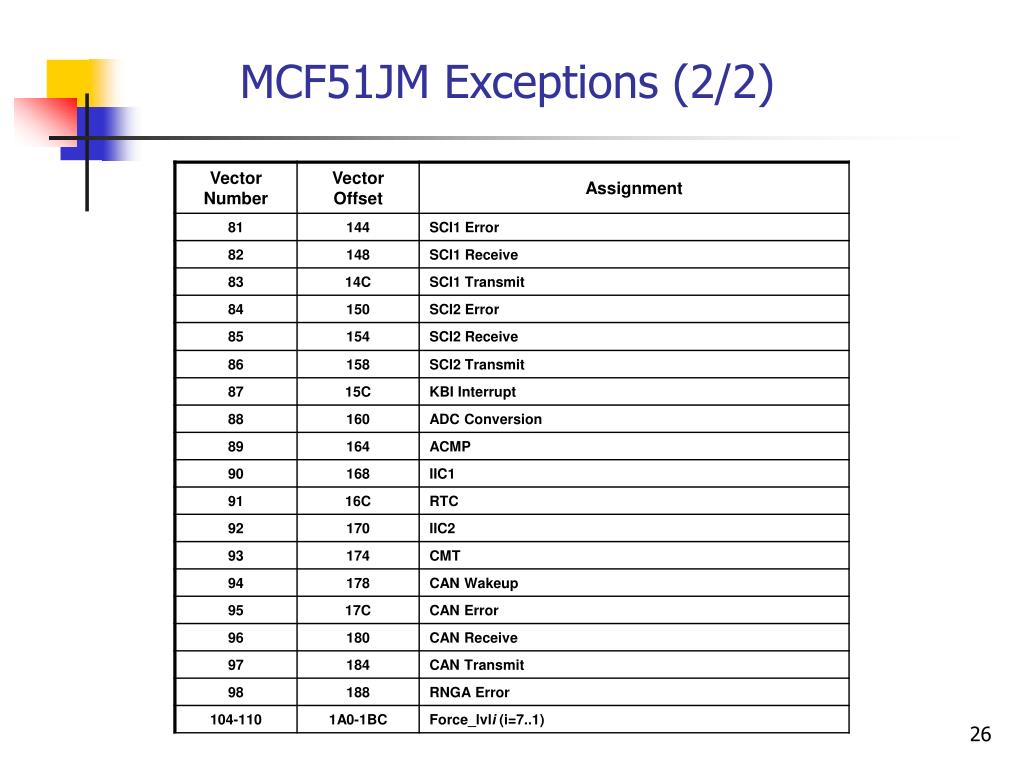 MCF51JM Exceptions (2/2)

| Vector Number | Vector Offset | Assignment |
|---|---|---|
| 81 | 144 | SCI1 Error |
| 82 | 148 | SCI1 Receive |
| 83 | 14C | SCI1 Transmit |
| 84 | 150 | SCI2 Error |
| 85 | 154 | SCI2 Receive |
| 86 | 158 | SCI2 Transmit |
| 87 | 15C | KBI Interrupt |
| 88 | 160 | ADC Conversion |
| 89 | 164 | ACMP |
| 90 | 168 | IIC1 |
| 91 | 16C | RTC |
| 92 | 170 | IIC2 |
| 93 | 174 | CMT |
| 94 | 178 | CAN Wakeup |
| 95 | 17C | CAN Error |
| 96 | 180 | CAN Receive |
| 97 | 184 | CAN Transmit |
| 98 | 188 | RNGA Error |
| 104-110 | 1A0-1BC | Force_lvli (i=7..1) |

26